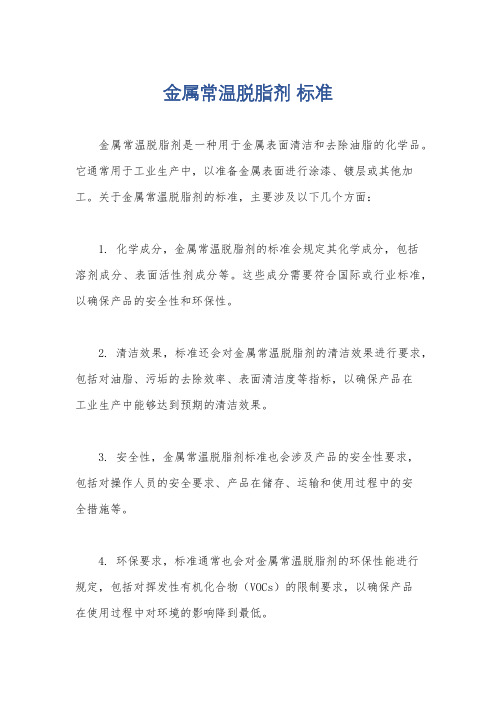 金属常温脱脂剂 标准

金属常温脱脂剂是一种用于金属表面清洁和去除油脂的化学品。它通常用于工业生产中，以准备金属表面进行涂漆、镀层或其他加工。关于金属常温脱脂剂的标准，主要涉及以下几个方面：

1. 化学成分，金属常温脱脂剂的标准会规定其化学成分，包括溶剂成分、表面活性剂成分等。这些成分需要符合国际或行业标准，以确保产品的安全性和环保性。

2. 清洁效果，标准还会对金属常温脱脂剂的清洁效果进行要求，包括对油脂、污垢的去除效率、表面清洁度等指标，以确保产品在工业生产中能够达到预期的清洁效果。

3. 安全性，金属常温脱脂剂标准也会涉及产品的安全性要求，包括对操作人员的安全要求、产品在储存、运输和使用过程中的安全措施等。

4. 环保要求，标准通常也会对金属常温脱脂剂的环保性能进行规定，包括对挥发性有机化合物（VOCs）的限制要求，以确保产品在使用过程中对环境的影响降到最低。